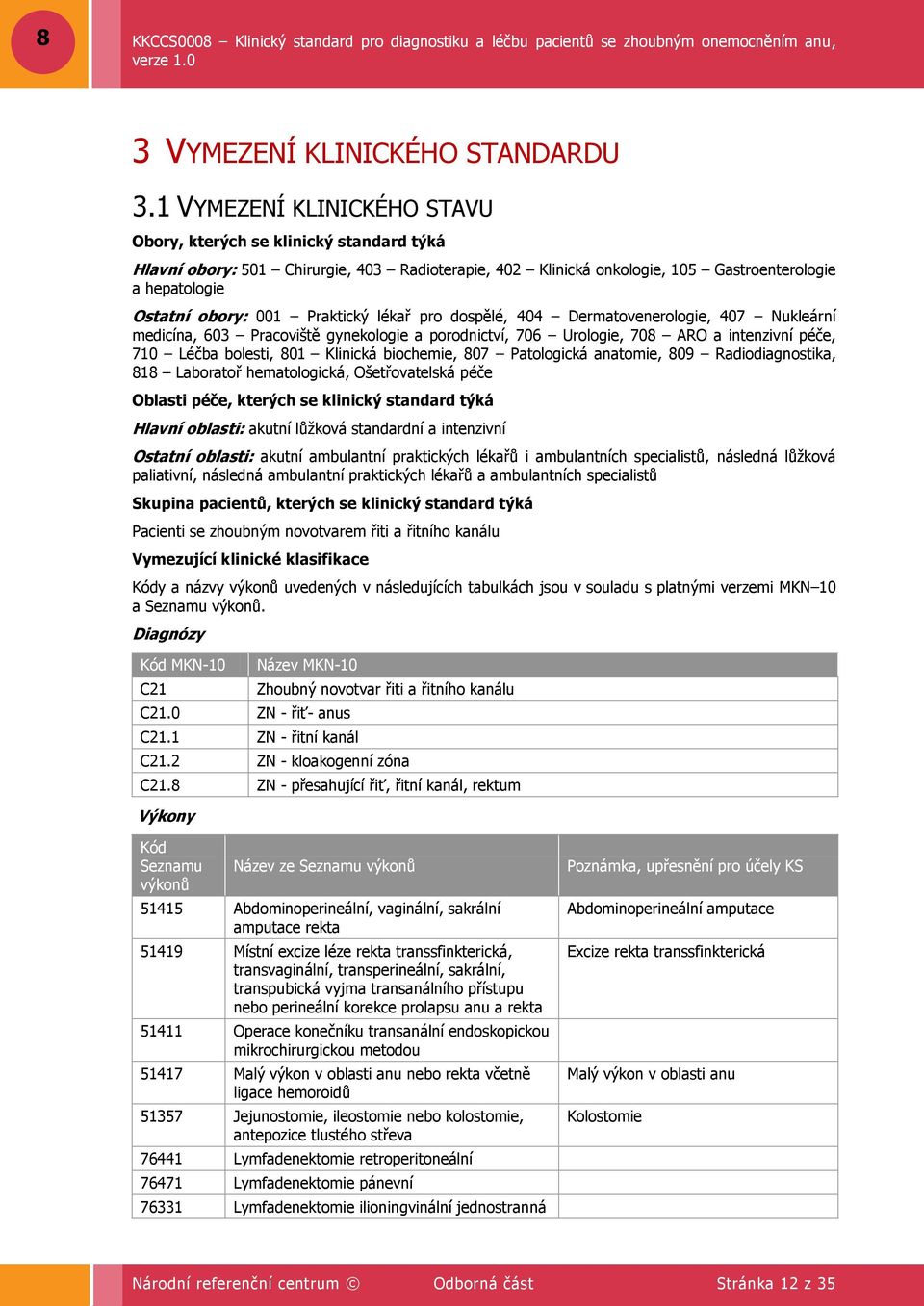 8

KKCCS0008 – Klinický standard pro diagnostiku a léčbu pacientů se zhoubným onemocněním anu, verze 1.0

3 VYMEZENÍ KLINICKÉHO STANDARDU

3.1 VYMEZENÍ KLINICKÉHO STAVU

Obory, kterých se klinický standard týká

Hlavní obory: 501 – Chirurgie, 403 – Radioterapie, 402 – Klinická onkologie, 105 – Gastroenterologie a hepatologie

Ostatní obory: 001 – Praktický lékař pro dospělé, 404 – Dermatovenerologie, 407 – Nukleární medicína, 603 – Pracoviště gynekologie a porodnictví, 706 – Urologie, 708 – ARO a intenzivní péče, 710 – Léčba bolesti, 801 – Klinická biochemie, 807 – Patologická anatomie, 809 – Radiodiagnostika, 818 – Laboratoř hematologická, Ošetřovatelská péče

Oblasti péče, kterých se klinický standard týká

Hlavní oblasti: akutní lůžková standardní a intenzivní

Ostatní oblasti: akutní ambulantní praktických lékařů i ambulantních specialistů, následná lůžková paliativní, následná ambulantní praktických lékařů a ambulantních specialistů

Skupina pacientů, kterých se klinický standard týká

Pacienti se zhoubným novotvarem řiti a řitního kanálu

Vymezující klinické klasifikace

Kódy a názvy výkonů uvedených v následujících tabulkách jsou v souladu s platnými verzemi MKN–10 a Seznamu výkonů.

Diagnózy

| Kód MKN-10 | Název MKN-10 |
|---|---|
| C21 | Zhoubný novotvar řiti a řitního kanálu |
| C21.0 | ZN - řiť- anus |
| C21.1 | ZN - řitní kanál |
| C21.2 | ZN - kloakogenní zóna |
| C21.8 | ZN - přesahující řiť, řitní kanál, rektum |

Výkony

| Kód Seznamu výkonů | Název ze Seznamu výkonů | Poznámka, upřesnění pro účely KS |
|---|---|---|
| 51415 | Abdominoperineální, vaginální, sakrální amputace rekta | Abdominoperineální amputace |
| 51419 | Místní excize léze rekta transsfinkterická, transvaginální, transperineální, sakrální, transpubická vyjma transanálního přístupu nebo perineální korekce prolapsu anu a rekta | Excize rekta transsfinkterická |
| 51411 | Operace konečníku transanální endoskopickou mikrochirurgickou metodou | |
| 51417 | Malý výkon v oblasti anu nebo rekta včetně ligace hemoroidů | Malý výkon v oblasti anu |
| 51357 | Jejunostomie, ileostomie nebo kolostomie, antepozice tlustého střeva | Kolostomie |
| 76441 | Lymfadenektomie retroperitoneální | |
| 76471 | Lymfadenektomie pánevní | |
| 76331 | Lymfadenektomie ilioningvinální jednostranná | |

Národní referenční centrum © Odborná část Stránka 12 z 35